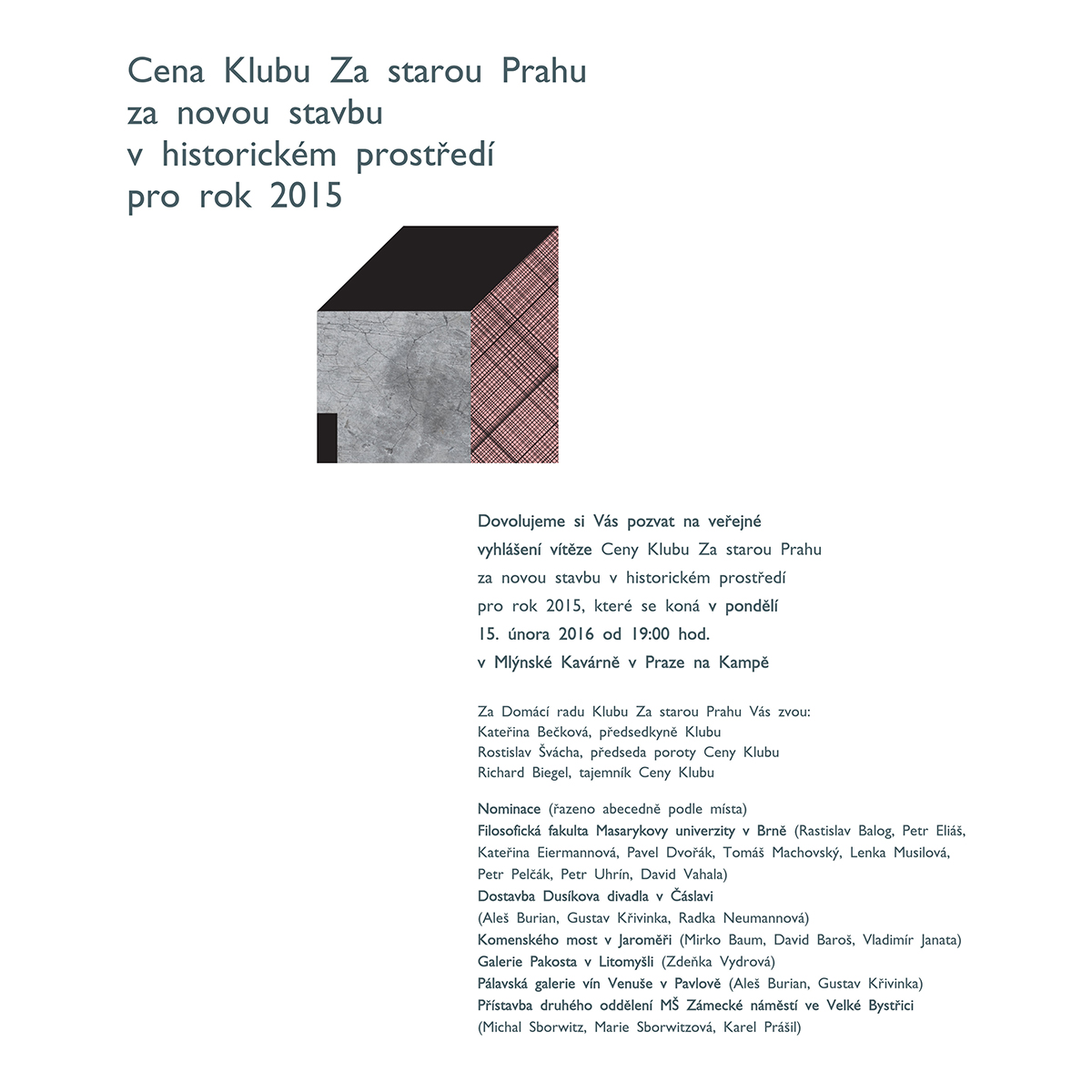 Cena Klubu Za starou Prahu
za novou stavbu
v historickém prostředí
pro rok 2015

Dovolujeme si Vás pozvat na veřejné vyhlášení vítěze Ceny Klubu Za starou Prahu za novou stavbu v historickém prostředí pro rok 2015, které se koná v pondělí 15. února 2016 od 19:00 hod. v Mlýnské Kavárně v Praze na Kampě

Za Domácí radu Klubu Za starou Prahu Vás zvou:
Kateřina Bečková, předsedkyně Klubu
Rostislav Švácha, předseda poroty Ceny Klubu
Richard Biegel, tajemník Ceny Klubu

Nominace (řazeno abecedně podle místa)
Filosofická fakulta Masarykovy univerzity v Brně (Rastislav Balog, Petr Eliáš, Kateřina Eiermannová, Pavel Dvořák, Tomáš Machovský, Lenka Musilová, Petr Pelčák, Petr Uhrín, David Vahala)
Dostavba Dusíkova divadla v Čáslavi (Aleš Burian, Gustav Křivinka, Radka Neumannová)
Komenského most v Jaroměři (Mirko Baum, David Baroš, Vladimír Janata)
Galerie Pakosta v Litomyšli (Zdeňka Vydrová)
Pálavská galerie vín Venuše v Pavlově (Aleš Burian, Gustav Křivinka)
Přístavba druhého oddělení MŠ Zámecké náměstí ve Velké Bystřici (Michal Sborwitz, Marie Sborwitzová, Karel Prášil)